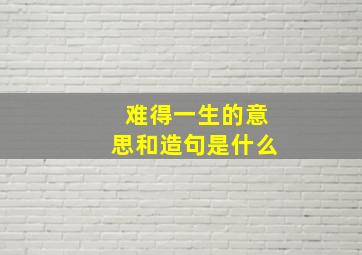 难得一生的意思和造句是什么